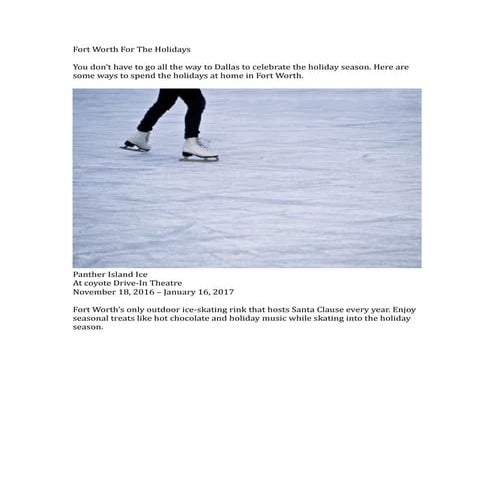 Fort Worth For The Holidays

You don't have to go all the way to Dallas to celebrate the holiday season. Here are some ways to spend the holidays at home in Fort Worth.

Panther Island Ice
At coyote Drive-In Theatre
November 18, 2016 – January 16, 2017

Fort Worth's only outdoor ice-skating rink that hosts Santa Clause every year. Enjoy seasonal treats like hot chocolate and holiday music while skating into the holiday season.